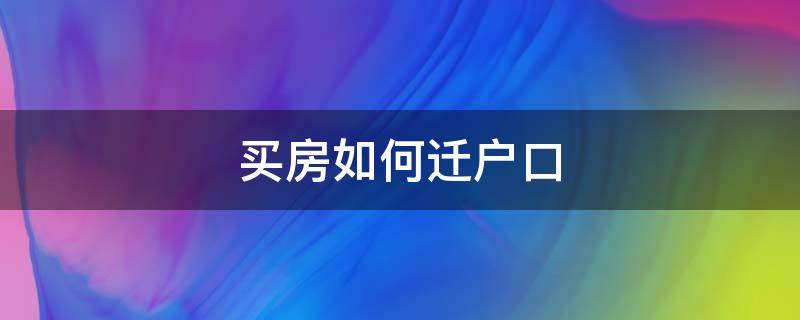 买房如何迁户口